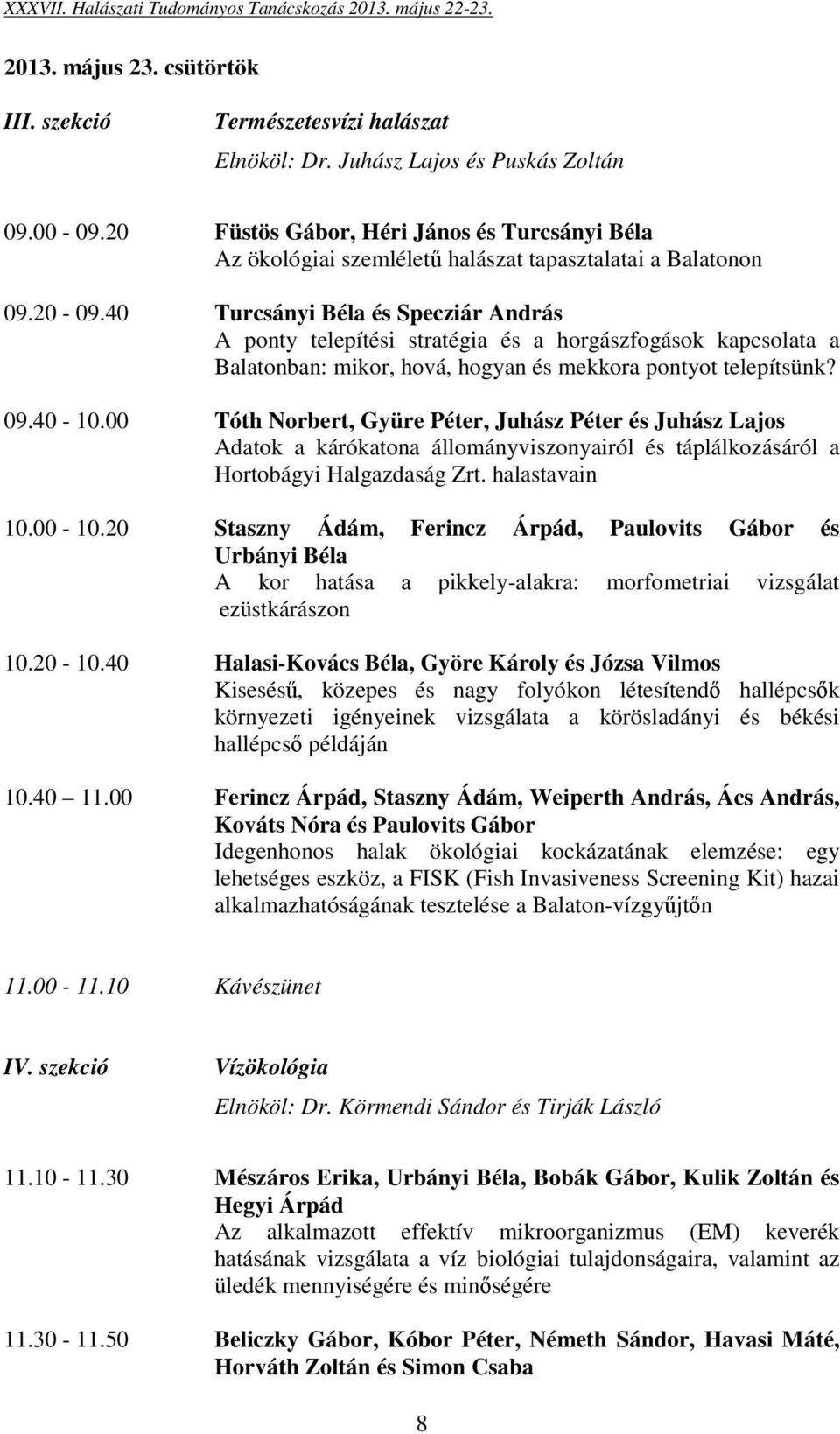 XXXVII. Halászati Tudományos Tanácskozás 2013. május 22-23.

2013. május 23. csütörtök

III. szekció Természetesvízi halászat

Elnököl: Dr. Juhász Lajos és Puskás Zoltán

09.00 - 09.20 Füstös Gábor, Héri János és Turcsányi Béla
Az ökológiai szemléletű halászat tapasztalatai a Balatonon

09.20 - 09.40 Turcsányi Béla és Specziár András
A ponty telepítési stratégia és a horgászfogások kapcsolata a Balatonban: mikor, hová, hogyan és mekkora pontyot telepítsünk?

09.40 - 10.00 Tóth Norbert, Gyüre Péter, Juhász Péter és Juhász Lajos
Adatok a kárókatona állományviszonyairól és táplálkozásáról a Hortobágyi Halgazdaság Zrt. halastavain

10.00 - 10.20 Staszny Ádám, Ferincz Árpád, Paulovits Gábor és Urbányi Béla
A kor hatása a pikkely-alakra: morfometriai vizsgálat ezüstkárászon

10.20 - 10.40 Halasi-Kovács Béla, Györe Károly és Józsa Vilmos
Kisesésű, közepes és nagy folyókon létesítendő hallépcsők környezeti igényeinek vizsgálata a körösladányi és békési hallépcső példáján

10.40 11.00 Ferincz Árpád, Staszny Ádám, Weiperth András, Ács András, Kováts Nóra és Paulovits Gábor
Idegenhonos halak ökológiai kockázatának elemzése: egy lehetséges eszköz, a FISK (Fish Invasiveness Screening Kit) hazai alkalmazhatóságának tesztelése a Balaton-vízgyűjtőn

11.00 - 11.10 Kávészünet

IV. szekció Vízökológia

Elnököl: Dr. Körmendi Sándor és Tirják László

11.10 - 11.30 Mészáros Erika, Urbányi Béla, Bobák Gábor, Kulik Zoltán és Hegyi Árpád
Az alkalmazott effektív mikroorganizmus (EM) keverék hatásának vizsgálata a víz biológiai tulajdonságaira, valamint az üledék mennyiségére és minőségére

11.30 - 11.50 Beliczky Gábor, Kóbor Péter, Németh Sándor, Havasi Máté, Horváth Zoltán és Simon Csaba

8